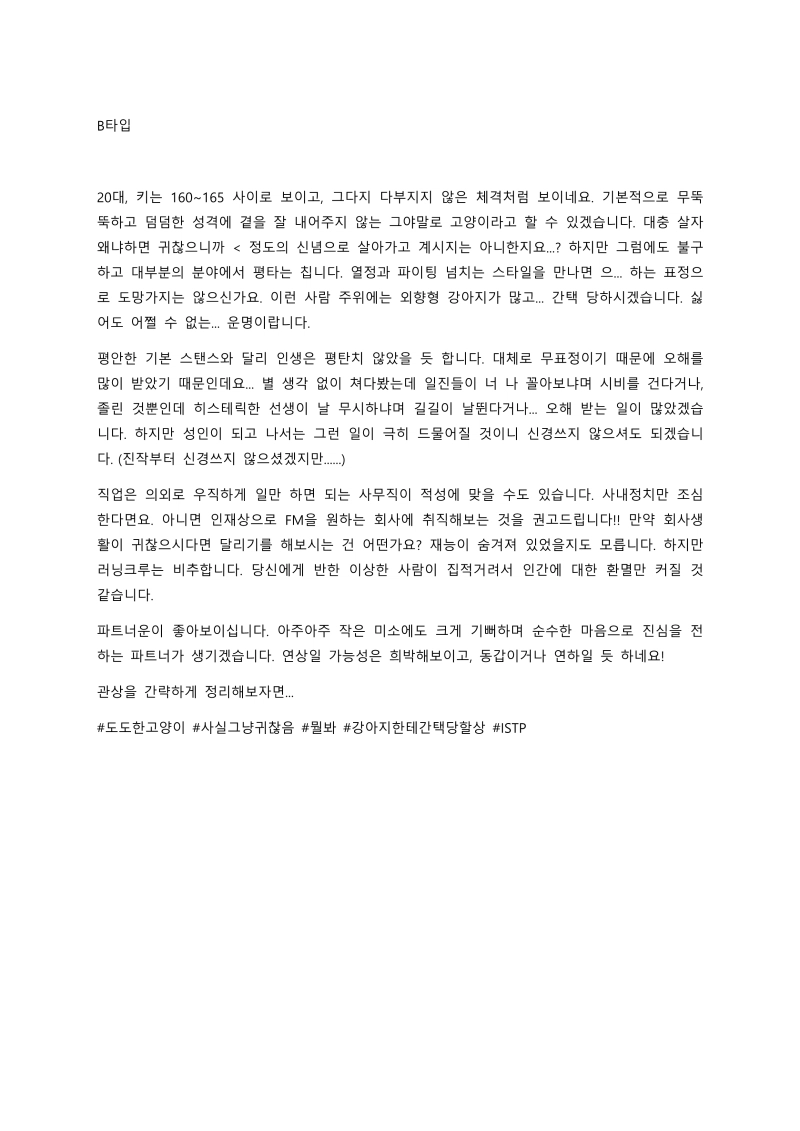 B타입

20대, 키는 160~165 사이로 보이고, 그다지 다부지지 않은 체격처럼 보이네요. 기본적으로 무뚝뚝하고 덤덤한 성격에 곁을 잘 내어주지 않는 그야말로 고양이라고 할 수 있겠습니다. 대충 살자 왜냐하면 귀찮으니까 < 정도의 신념으로 살아가고 계시지는 아니한지요...? 하지만 그럼에도 불구하고 대부분의 분야에서 평타는 칩니다. 열정과 파이팅 넘치는 스타일을 만나면 으... 하는 표정으로 도망가지는 않으신가요. 이런 사람 주위에는 외향형 강아지가 많고... 간택 당하시겠습니다. 싫어도 어쩔 수 없는... 운명이랍니다.

평안한 기본 스탠스와 달리 인생은 평탄치 않았을 듯 합니다. 대체로 무표정이기 때문에 오해를 많이 받았기 때문인데요... 별 생각 없이 쳐다봤는데 일진들이 너 나 꼴아보냐며 시비를 건다거나, 졸린 것뿐인데 히스테릭한 선생이 날 무시하냐며 길길이 날뛴다거나... 오해 받는 일이 많았겠습니다. 하지만 성인이 되고 나서는 그런 일이 극히 드물어질 것이니 신경쓰지 않으셔도 되겠습니다. (진작부터 신경쓰지 않으셨겠지만......)

직업은 의외로 우직하게 일만 하면 되는 사무직이 적성에 맞을 수도 있습니다. 사내정치만 조심한다면요. 아니면 인재상으로 FM을 원하는 회사에 취직해보는 것을 권고드립니다!! 만약 회사생활이 귀찮으시다면 달리기를 해보시는 건 어떤가요? 재능이 숨겨져 있었을지도 모릅니다. 하지만 러닝크루는 비추합니다. 당신에게 반한 이상한 사람이 집적거려서 인간에 대한 환멸만 커질 것 같습니다.

파트너운이 좋아보이십니다. 아주아주 작은 미소에도 크게 기뻐하며 순수한 마음으로 진심을 전하는 파트너가 생기겠습니다. 연상일 가능성은 희박해보이고, 동갑이거나 연하일 듯 하네요!

관상을 간략하게 정리해보자면...

#도도한고양이 #사실그냥귀찮음 #뭘봐 #강아지한테간택당할상 #ISTP